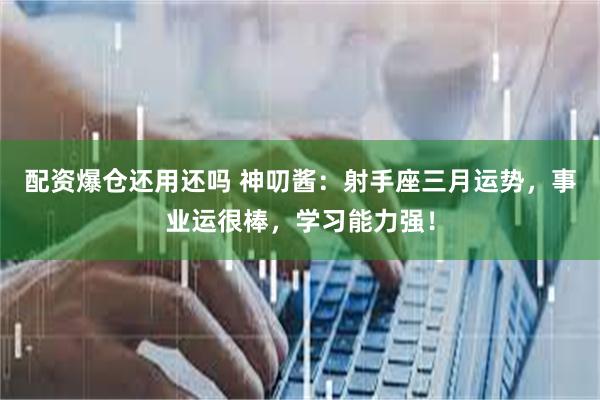 配资爆仓还用还吗 神叨酱：射手座三月运势，事业运很棒，学习能力强！